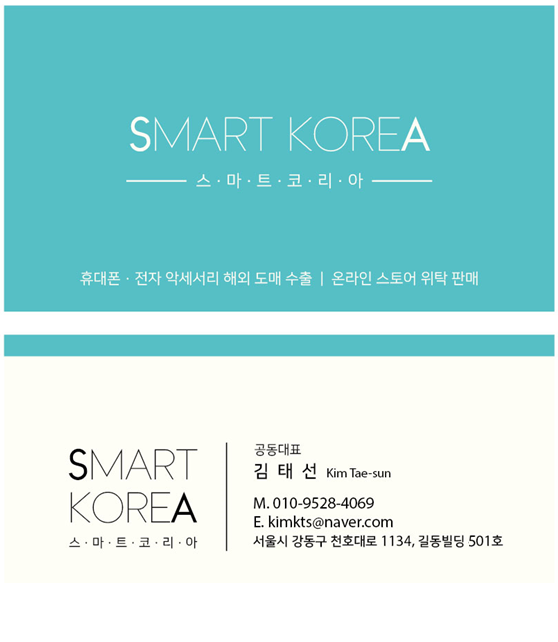 SMART KOREA

스 · 마 · 트 · 코 · 리 · 아

휴대폰 · 전자 악세서리 해외 도매 수출 | 온라인 스토어 위탁 판매

SMART
KOREA
스 · 마 · 트 · 코 · 리 · 아

공동대표
김 태 선 Kim Tae-sun

M. 010-9528-4069
E. kimkts@naver.com
서울시 강동구 천호대로 1134, 길동빌딩 501호